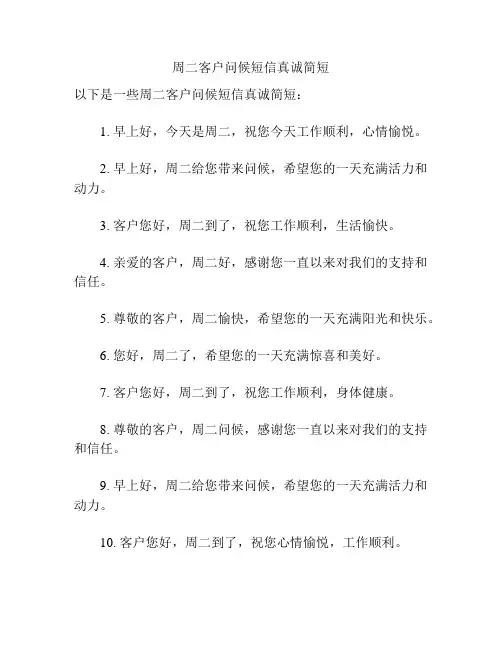 周二客户问候短信真诚简短

以下是一些周二客户问候短信真诚简短：

1. 早上好，今天是周二，祝您今天工作顺利，心情愉悦。

2. 早上好，周二给您带来问候，希望您的一天充满活力和动力。

3. 客户您好，周二到了，祝您工作顺利，生活愉快。

4. 亲爱的客户，周二好，感谢您一直以来对我们的支持和信任。

5. 尊敬的客户，周二愉快，希望您的一天充满阳光和快乐。

6. 您好，周二了，希望您的一天充满惊喜和美好。

7. 客户您好，周二到了，祝您工作顺利，身体健康。

8. 尊敬的客户，周二问候，感谢您一直以来对我们的支持和信任。

9. 早上好，周二给您带来问候，希望您的一天充满活力和动力。

10. 客户您好，周二到了，祝您心情愉悦，工作顺利。